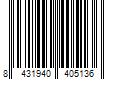 8 431940 405136